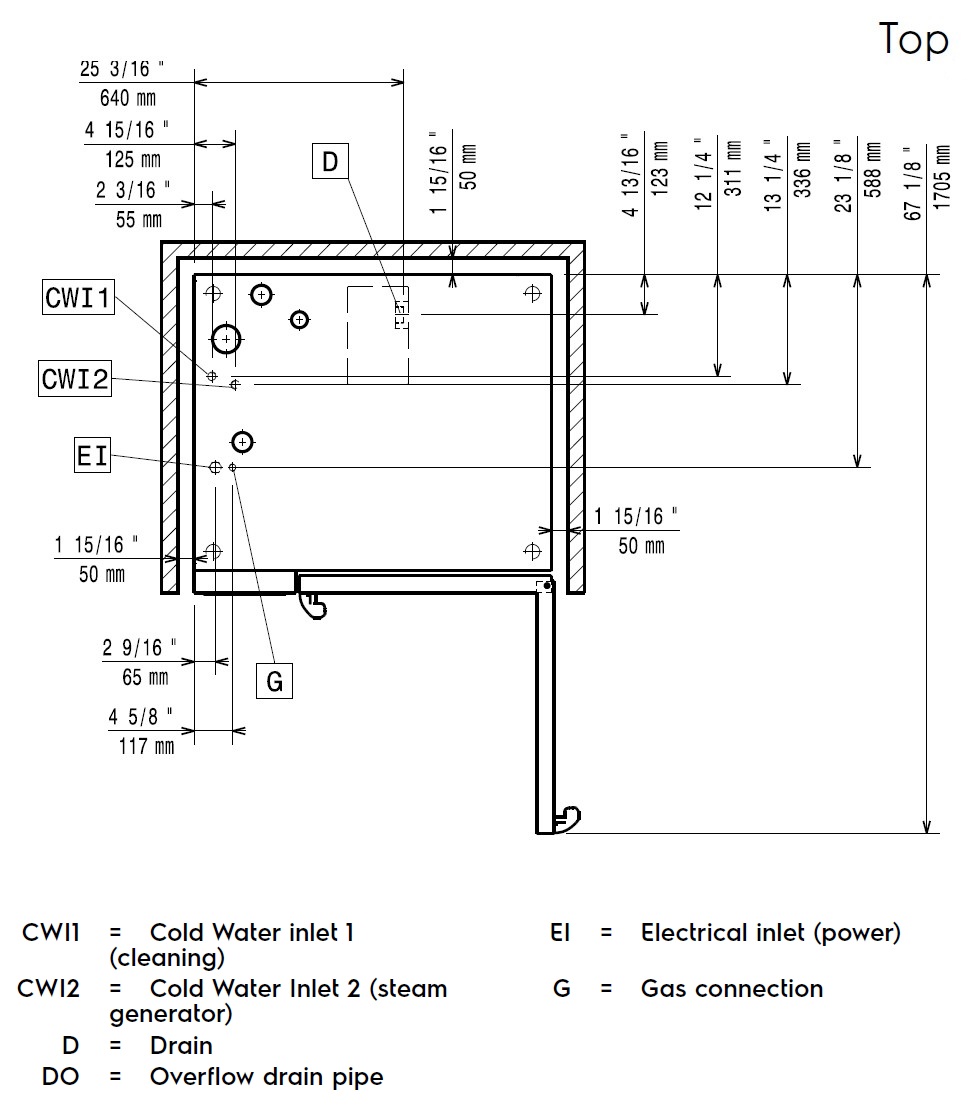 Top

25 3/16 "
640 mm
4 15/16 "
125 mm
2 3/16 "
55 mm
D
1 15/16 "
50 mm
4 13/16 "
123 mm
12 1/4 "
311 mm
13 1/4 "
336 mm
23 1/8 "
588 mm
67 1/8 "
1705 mm
CWI1
CWI2
EI
1 15/16 "
50 mm
1 15/16 "
50 mm
2 9/16 "
65 mm
G
4 5/8 "
117 mm

CWI1 = Cold Water inlet 1 (cleaning)
CWI2 = Cold Water Inlet 2 (steam generator)
D = Drain
DO = Overflow drain pipe

EI = Electrical inlet (power)
G = Gas connection